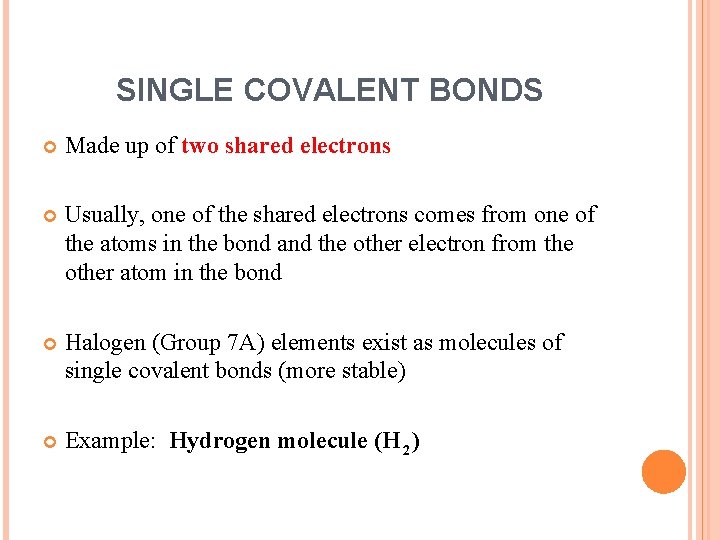 SINGLE COVALENT BONDS

Made up of two shared electrons

Usually, one of the shared electrons comes from one of the atoms in the bond and the other electron from the other atom in the bond

Halogen (Group 7A) elements exist as molecules of single covalent bonds (more stable)

Example: Hydrogen molecule ($H_2$)